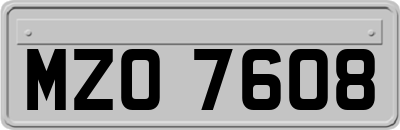 MZO 7608